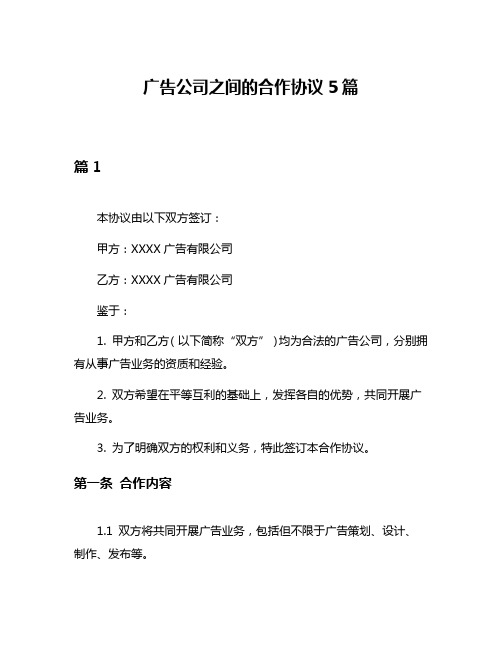 广告公司之间的合作协议 5 篇

篇 1

本协议由以下双方签订：

甲方：XXXX 广告有限公司

乙方：XXXX 广告有限公司

鉴于：

1. 甲方和乙方（以下简称“双方”）均为合法的广告公司，分别拥有从事广告业务的资质和经验。

2. 双方希望在平等互利的基础上，发挥各自的优势，共同开展广告业务。

3. 为了明确双方的权利和义务，特此签订本合作协议。

第一条 合作内容

1.1 双方将共同开展广告业务，包括但不限于广告策划、设计、制作、发布等。